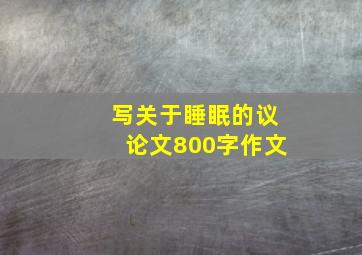 写关于睡眠的议论文800字作文